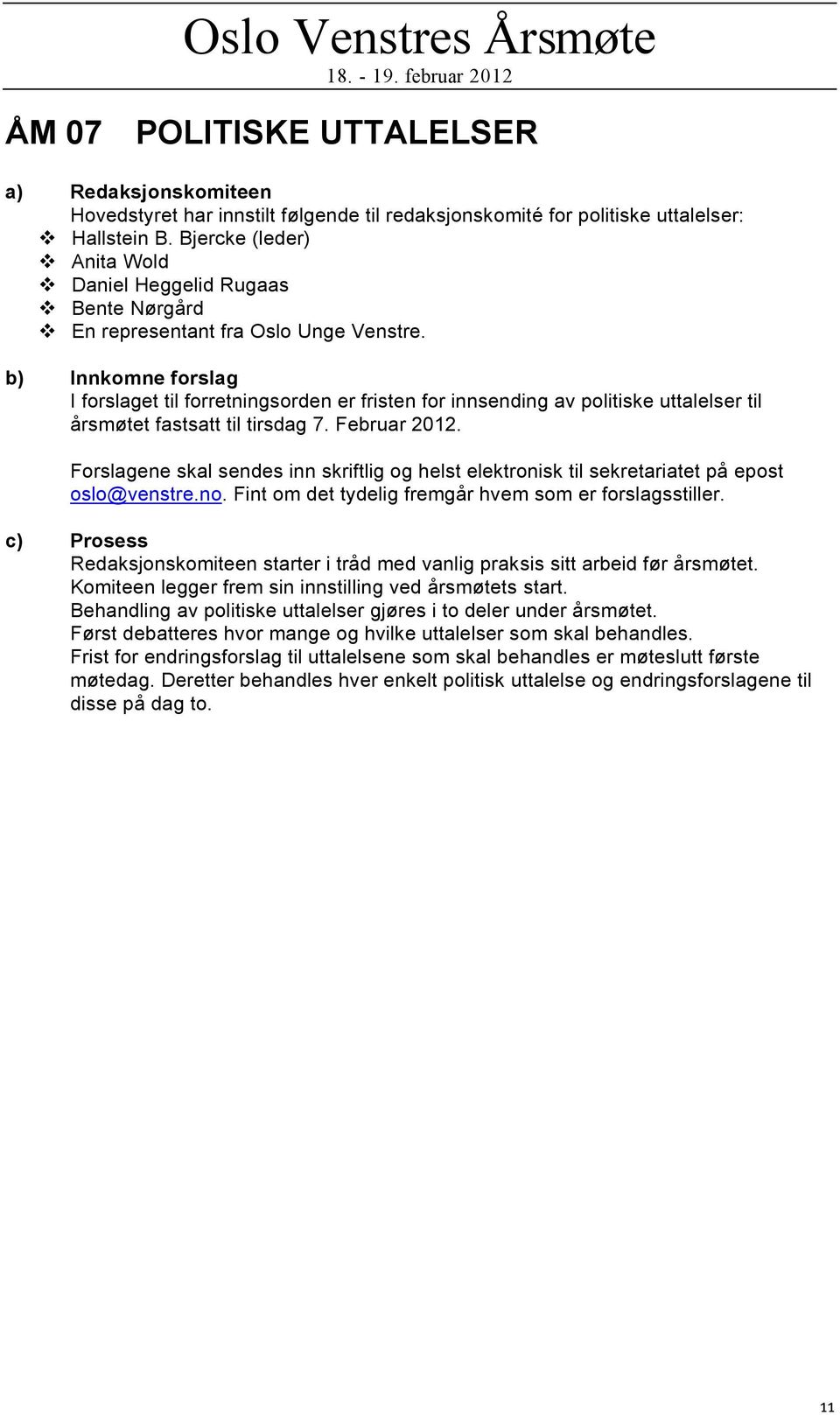 Oslo Venstres Årsmøte
18. - 19. februar 2012

ÅM 07 POLITISKE UTTALELSER

a) Redaksjonskomiteen
Hovedstyret har innstilt følgende til redaksjonskomité for politiske uttalelser:
❖ Hallstein B. Bjercke (leder)
❖ Anita Wold
❖ Daniel Heggelid Rugaas
❖ Bente Nørgård
❖ En representant fra Oslo Unge Venstre.

b) Innkomne forslag
I forslaget til forretningsorden er fristen for innsending av politiske uttalelser til årsmøtet fastsatt til tirsdag 7. Februar 2012.

Forslagene skal sendes inn skriftlig og helst elektronisk til sekretariatet på epost oslo@venstre.no. Fint om det tydelig fremgår hvem som er forslagsstiller.

c) Prosess
Redaksjonskomiteen starter i tråd med vanlig praksis sitt arbeid før årsmøtet.
Komiteen legger frem sin innstilling ved årsmøtets start.
Behandling av politiske uttalelser gjøres i to deler under årsmøtet.
Først debatteres hvor mange og hvilke uttalelser som skal behandles.
Frist for endringsforslag til uttalelsene som skal behandles er møteslutt første møtedag. Deretter behandles hver enkelt politisk uttalelse og endringsforslagene til disse på dag to.

11